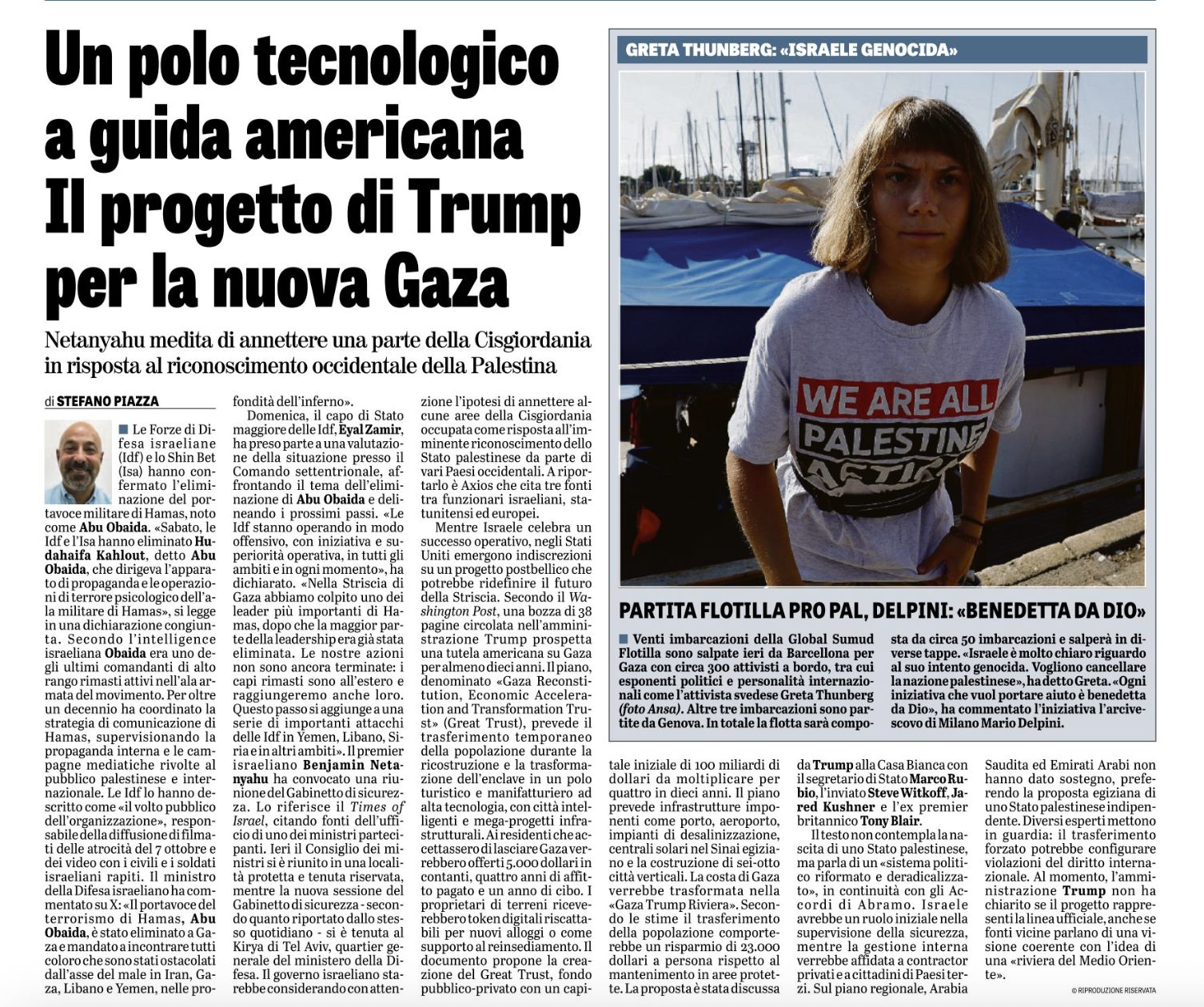 Un polo tecnologico a guida americana Il progetto di Trump per la nuova Gaza

Netanyahu medita di annettere una parte della Cisgiordania in risposta al riconoscimento occidentale della Palestina

di STEFANO PIAZZA

Le Forze di Difesa israeliane (Idf) e lo Shin Bet (Isa) hanno confermato l'eliminazione del portavoce militare di Hamas, noto come Abu Obaida. «Sabato, le Idf e l'Isa hanno eliminato Hudahaifa Kahlout, detto Abu Obaida, che dirigeva l'apparato di propaganda e le operazioni di terrore psicologico dell'ala militare di Hamas», si legge in una dichiarazione congiunta. Secondo l'intelligence israeliana Obaida era uno degli ultimi comandanti di alto rango rimasti attivi nell'ala armata del movimento. Per oltre un decennio ha coordinato la strategia di comunicazione di Hamas, supervisionando la propaganda interna e le campagne mediatiche rivolte al pubblico palestinese e internazionale. Le Idf lo hanno descritto come «il volto pubblico dell'organizzazione», responsabile della diffusione di filmati delle atrocità del 7 ottobre e dei video con i civili e i soldati israeliani rapiti. Il ministro della Difesa israeliano ha commentato su X: «Il portavoce del terrorismo di Hamas, Abu Obaida, è stato eliminato a Gaza e mandato a incontrare tutti coloro che sono stati ostacolati dall'asse del male in Iran, Gaza, Libano e Yemen, nelle profondità dell'inferno».

Domenica, il capo di Stato maggiore delle Idf, Eyal Zamir, ha preso parte a una valutazione della situazione presso il Comando settentrionale, affrontando il tema dell'eliminazione di Abu Obaida e delineando i prossimi passi. «Le Idf stanno operando in modo offensivo, con iniziativa e superiorità operativa, in tutti gli ambiti e in ogni momento», ha dichiarato. «Nella Striscia di Gaza abbiamo colpito uno dei leader più importanti di Hamas, dopo che la maggior parte della leadership era già stata eliminata. Le nostre azioni non sono ancora terminate: i capi rimasti sono all'estero e raggiungeremo anche loro. Questo passo si aggiunge a una serie di importanti attacchi delle Idf in Yemen, Libano, Siria e in altri ambiti». Il premier israeliano Benjamin Netanyahu ha convocato una riunione del Gabinetto di sicurezza. Lo riferisce il Times of Israel, citando fonti dell'ufficio di uno dei ministri partecipanti. Ieri il Consiglio dei ministri si è riunito in una località protetta e tenuta riservata, mentre la nuova sessione del Gabinetto di sicurezza - secondo quanto riportato dallo stesso quotidiano - si è tenuta al Kirya di Tel Aviv, quartier generale del ministero della Difesa. Il governo israeliano starebbe considerando con attenzione l'ipotesi di annettere alcune aree della Cisgiordania occupata come risposta all'imminente riconoscimento dello Stato palestinese da parte di vari Paesi occidentali. A riportarlo è Axios che cita tre fonti tra funzionari israeliani, statunitensi ed europei.

Mentre Israele celebra un successo operativo, negli Stati Uniti emergono indiscrezioni su un progetto postbellico che potrebbe ridefinire il futuro della Striscia. Secondo il Washington Post, una bozza di 38 pagine circolata nell'amministrazione Trump prospetta una tutela americana su Gaza per almeno dieci anni. Il piano, denominato «Gaza Reconstitution, Economic Acceleration and Transformation Trust» (Great Trust), prevede il trasferimento temporaneo della popolazione durante la ricostruzione e la trasformazione dell'enclave in un polo turistico e manifatturiero ad alta tecnologia, con città intelligenti e mega-progetti infrastrutturali. Ai residenti che accettassero di lasciare Gaza verrebbero offerti 5.000 dollari in contanti, quattro anni di affitto pagato e un anno di cibo. I proprietari di terreni riceverebbero token digitali riscattabili per nuovi alloggi o come supporto al reinsediamento. Il documento propone la creazione del Great Trust, fondo pubblico-privato con un capitale iniziale di 100 miliardi di dollari da moltiplicare per quattro in dieci anni. Il piano prevede infrastrutture imponenti come porto, aeroporto, impianti di desalinizzazione, centrali solari nel Sinai egiziano e la costruzione di sei-otto città verticali. La costa di Gaza verrebbe trasformata nella «Gaza Trump Riviera». Secondo le stime il trasferimento della popolazione comporterebbe un risparmio di 23.000 dollari a persona rispetto al mantenimento in aree protette. La proposta è stata discussa da Trump alla Casa Bianca con il segretario di Stato Marco Rubio, l'inviato Steve Witkoff, Jared Kushner e l'ex premier britannico Tony Blair.

Il testo non contempla la nascita di uno Stato palestinese, ma parla di un «sistema politico riformato e deradicalizzato», in continuità con gli Accordi di Abramo. Israele avrebbe un ruolo iniziale nella supervisione della sicurezza, mentre la gestione interna verrebbe affidata a contractor privati e a cittadini di Paesi terzi. Sul piano regionale, Arabia Saudita ed Emirati Arabi non hanno dato sostegno, preferendo la proposta egiziana di uno Stato palestinese indipendente. Diversi esperti mettono in guardia: il trasferimento forzato potrebbe configurare violazioni del diritto internazionale. Al momento, l'amministrazione Trump non ha chiarito se il progetto rappresenti la linea ufficiale, anche se fonti vicine parlano di una visione coerente con l'idea di una «riviera del Medio Oriente».

© RIPRODUZIONE RISERVATA

GRETA THUNBERG: «ISRAELE GENOCIDA»

WE ARE ALL PALESTINE ACTION

PARTITA FLOTILLA PRO PAL, DELPINI: «BENEDETTA DA DIO»

Venti imbarcazioni della Global Sumud Flotilla sono salpate ieri da Barcellona per Gaza con circa 300 attivisti a bordo, tra cui esponenti politici e personalità internazionali come l'attivista svedese Greta Thunberg (foto Ansa). Altre tre imbarcazioni sono partite da Genova. In totale la flotta sarà composta da circa 50 imbarcazioni e salperà in diverse tappe. «Israele è molto chiaro riguardo al suo intento genocida. Vogliono cancellare la nazione palestinese», ha detto Greta. «Ogni iniziativa che vuol portare aiuto è benedetta da Dio», ha commentato l'iniziativa l'arcivescovo di Milano Mario Delpini.